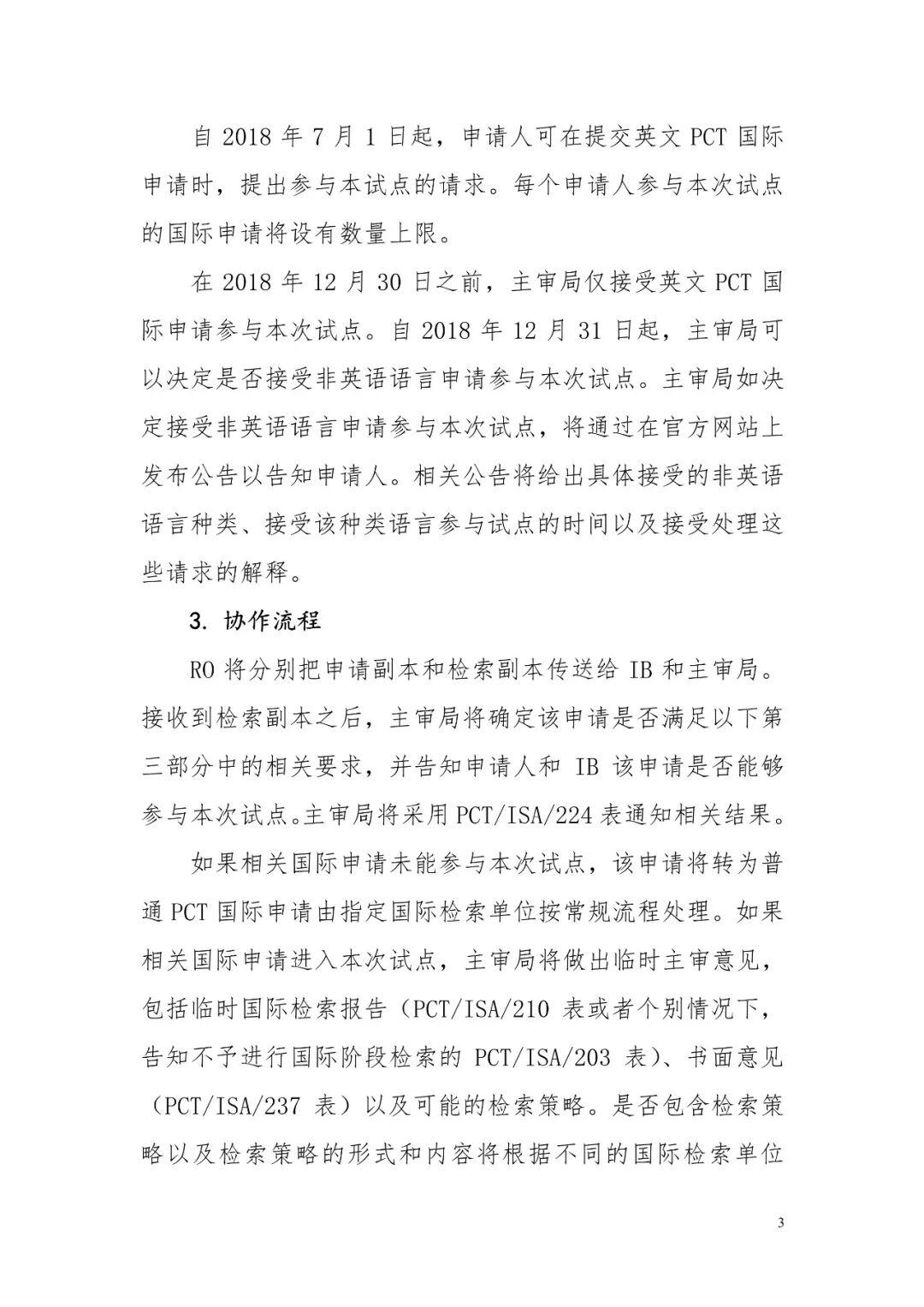 自 2018 年 7 月 1 日起，申请人可在提交英文 PCT 国际申请时，提出参与本试点的请求。每个申请人参与本次试点的国际申请将设有数量上限。

在 2018 年 12 月 30 日之前，主审局仅接受英文 PCT 国际申请参与本次试点。自 2018 年 12 月 31 日起，主审局可以决定是否接受非英语语言申请参与本次试点。主审局如决定接受非英语语言申请参与本次试点，将通过在官方网站上发布公告以告知申请人。相关公告将给出具体接受的非英语语言种类、接受该种类语言参与试点的时间以及接受处理这些请求的解释。

3. 协作流程

RO 将分别把申请副本和检索副本传送给 IB 和主审局。接收到检索副本之后，主审局将确定该申请是否满足以下第三部分中的相关要求，并告知申请人和 IB 该申请是否能够参与本次试点。主审局将采用 PCT/ISA/224 表通知相关结果。

如果相关国际申请未能参与本次试点，该申请将转为普通 PCT 国际申请由指定国际检索单位按常规流程处理。如果相关国际申请进入本次试点，主审局将做出临时主审意见，包括临时国际检索报告（PCT/ISA/210 表或者个别情况下，告知不予进行国际阶段检索的 PCT/ISA/203 表）、书面意见（PCT/ISA/237 表）以及可能的检索策略。是否包含检索策略以及检索策略的形式和内容将根据不同的国际检索单位

3